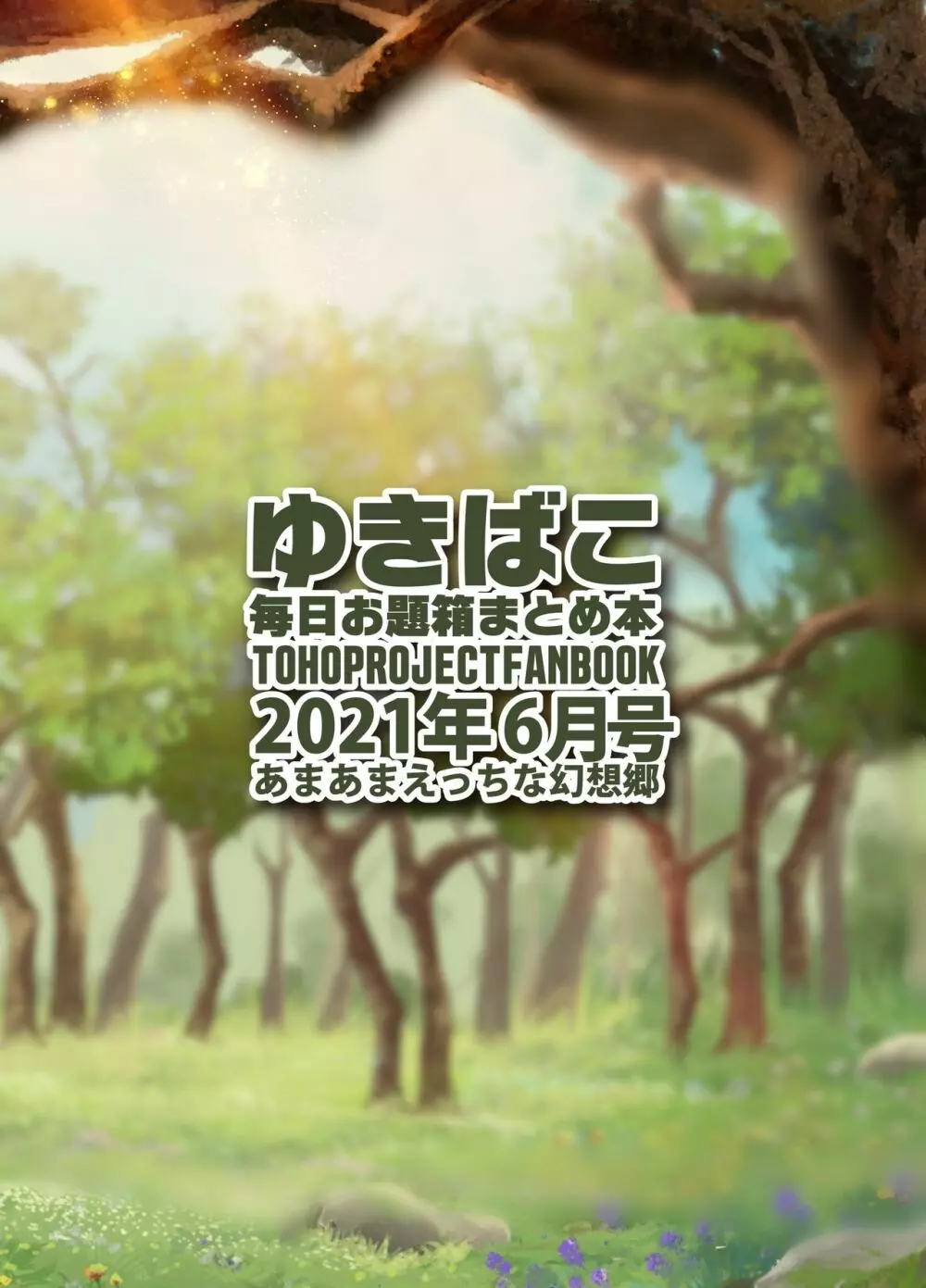 ゆきばこ
毎日お題箱まとめ本
TOHOPROJECTFANBOOK
2021年6月号
あまあまえっちな幻想郷